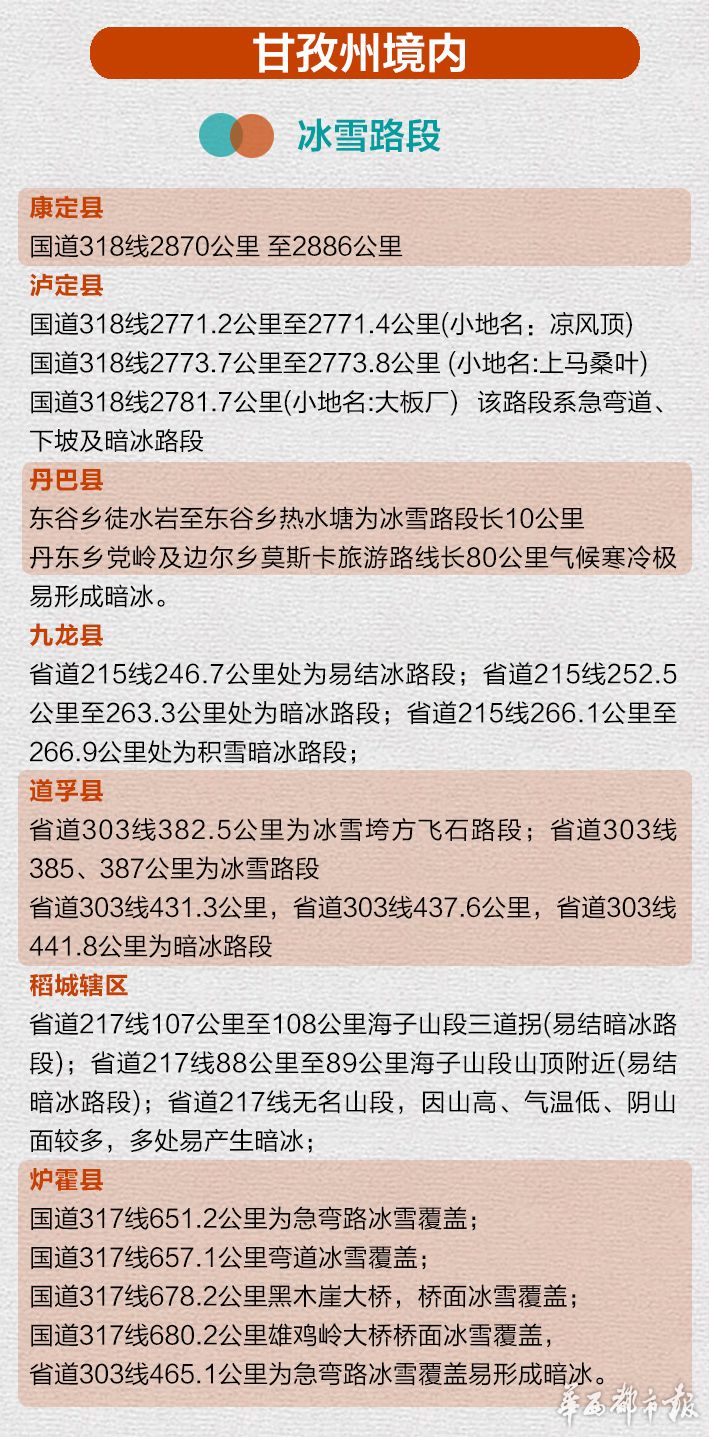 甘孜州境内

冰雪路段

康定县
国道318线2870公里 至2886公里

泸定县
国道318线2771.2公里至2771.4公里(小地名：凉风顶)
国道318线2773.7公里至2773.8公里 (小地名:上马桑叶)
国道318线2781.7公里(小地名:大板厂） 该路段系急弯道、下坡及暗冰路段

丹巴县
东谷乡徒水岩至东谷乡热水塘为冰雪路段长10公里
丹东乡党岭及边尔乡莫斯卡旅游路线长80公里气候寒冷极易形成暗冰。

九龙县
省道215线246.7公里处为易结冰路段；省道215线252.5公里至263.3公里处为暗冰路段；省道215线266.1公里至266.9公里处为积雪暗冰路段；

道孚县
省道303线382.5公里为冰雪垮方飞石路段；省道303线385、387公里为冰雪路段
省道303线431.3公里，省道303线437.6公里，省道303线441.8公里为暗冰路段

稻城辖区
省道217线107公里至108公里海子山段三道拐(易结暗冰路段)；省道217线88公里至89公里海子山段山顶附近(易结暗冰路段)；省道217线无名山段，因山高、气温低、阴山面较多，多处易产生暗冰；

炉霍县
国道317线651.2公里为急弯路冰雪覆盖；
国道317线657.1公里弯道冰雪覆盖；
国道317线678.2公里黑木崖大桥，桥面冰雪覆盖；
国道317线680.2公里雄鸡岭大桥桥面冰雪覆盖，
省道303线465.1公里为急弯路冰雪覆盖易形成暗冰。

华西都市报